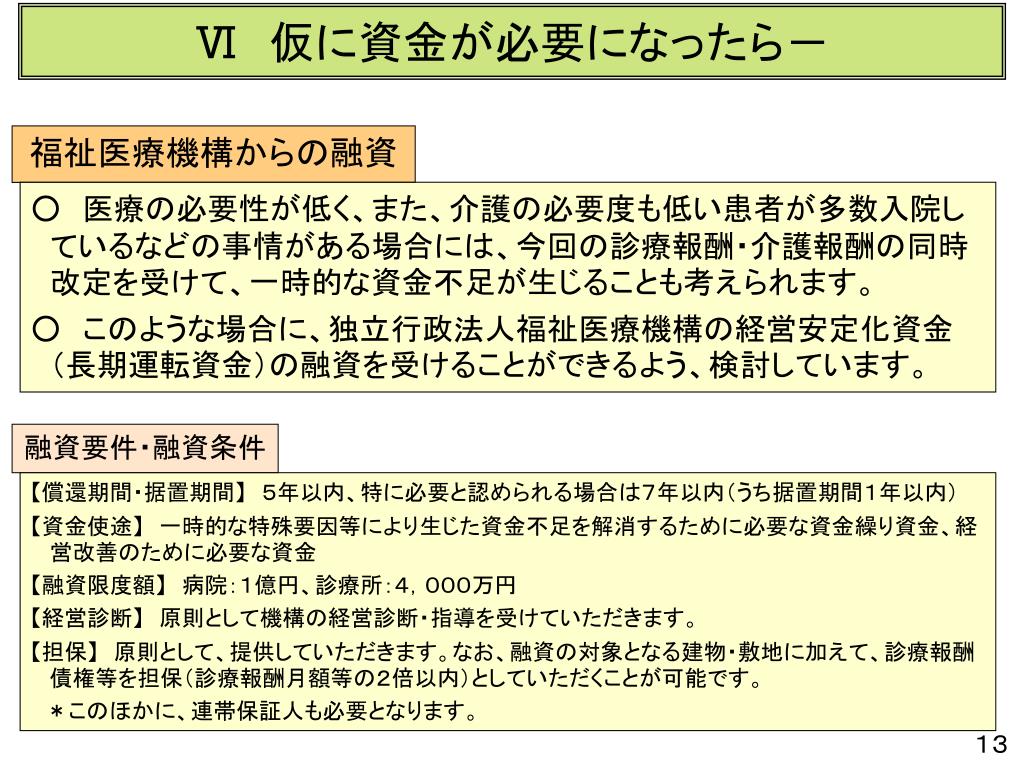 Ⅵ　仮に資金が必要になったらー

福祉医療機構からの融資

○　医療の必要性が低く、また、介護の必要度も低い患者が多数入院しているなどの事情がある場合には、今回の診療報酬・介護報酬の同時改定を受けて、一時的な資金不足が生じることも考えられます。

○　このような場合に、独立行政法人福祉医療機構の経営安定化資金（長期運転資金）の融資を受けることができるよう、検討しています。

融資要件・融資条件

【償還期間・据置期間】 ５年以内、特に必要と認められる場合は7年以内（うち据置期間１年以内）

【資金使途】 一時的な特殊要因等により生じた資金不足を解消するために必要な資金繰り資金、経営改善のために必要な資金

【融資限度額】 病院：１億円、診療所：４，０００万円

【経営診断】 原則として機構の経営診断・指導を受けていただきます。

【担保】 原則として、提供していただきます。なお、融資の対象となる建物・敷地に加えて、診療報酬債権等を担保（診療報酬月額等の２倍以内）としていただくことが可能です。

＊このほかに、連帯保証人も必要となります。

13